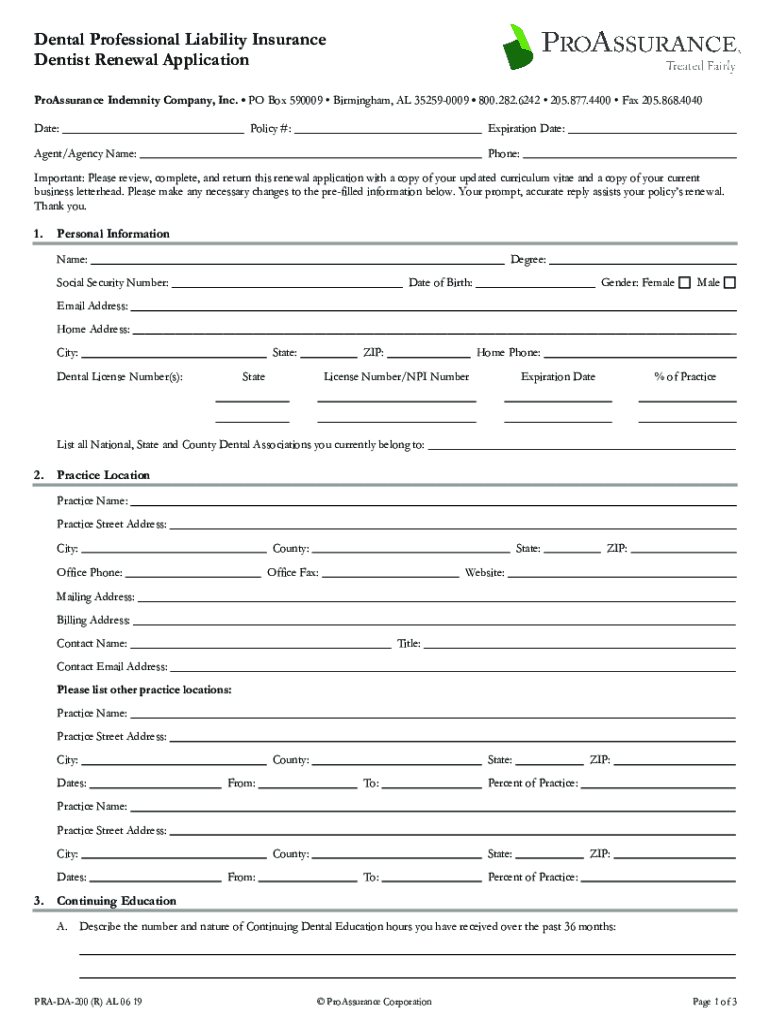 Dental Professional Liability Insurance
Dentist Renewal Application

PROASSURANCE.
Treated Fairly

ProAssurance Indemnity Company, Inc. • PO Box 590009 • Birmingham, AL 35259-0009 • 800.282.6242 • 205.877.4400 • Fax 205.868.4040

Date: Policy #: Expiration Date:

Agent/Agency Name: Phone:

Important: Please review, complete, and return this renewal application with a copy of your updated curriculum vitae and a copy of your current business letterhead. Please make any necessary changes to the pre-filled information below. Your prompt, accurate reply assists your policy's renewal. Thank you.

1. Personal Information

Name: Degree:

Social Security Number: Date of Birth: Gender: Female Male

Email Address:

Home Address:

City: State: ZIP: Home Phone:

Dental License Number(s): State License Number/NPI Number Expiration Date % of Practice

List all National, State and County Dental Associations you currently belong to:

2. Practice Location

Practice Name:

Practice Street Address:

City: County: State: ZIP:

Office Phone: Office Fax: Website:

Mailing Address:

Billing Address:

Contact Name: Title:

Contact Email Address:

Please list other practice locations:

Practice Name:

Practice Street Address:

City: County: State: ZIP:

Dates: From: To: Percent of Practice:

Practice Name:

Practice Street Address:

City: County: State: ZIP:

Dates: From: To: Percent of Practice:

3. Continuing Education

A. Describe the number and nature of Continuing Dental Education hours you have received over the past 36 months:

PRA-DA-200 (R) AL 06 19 © ProAssurance Corporation Page 1 of 3